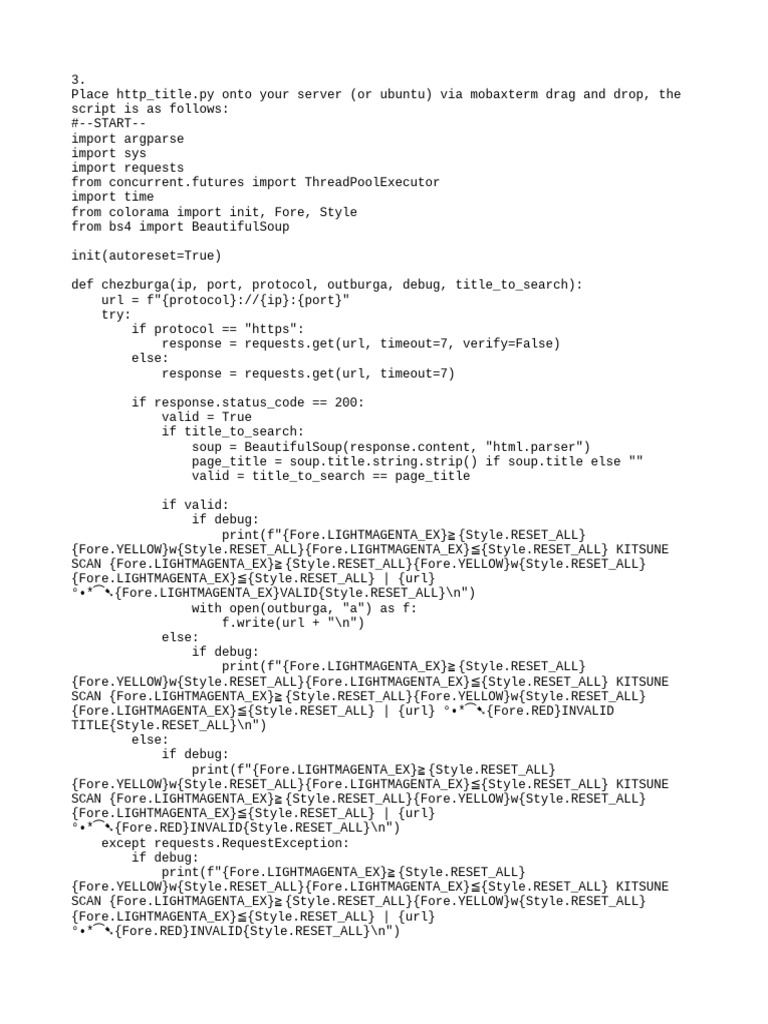 3.
Place http_title.py onto your server (or ubuntu) via mobaxterm drag and drop, the script is as follows:
#--START--
import argparse
import sys
import requests
from concurrent.futures import ThreadPoolExecutor
import time
from colorama import init, Fore, Style
from bs4 import BeautifulSoup

init(autoreset=True)

def chezburga(ip, port, protocol, outburga, debug, title_to_search):
    url = f"{protocol}://{ip}:{port}"
    try:
        if protocol == "https":
            response = requests.get(url, timeout=7, verify=False)
        else:
            response = requests.get(url, timeout=7)

        if response.status_code == 200:
            valid = True
            if title_to_search:
                soup = BeautifulSoup(response.content, "html.parser")
                page_title = soup.title.string.strip() if soup.title else ""
                valid = title_to_search == page_title

            if valid:
                if debug:
                    print(f"{Fore.LIGHTMAGENTA_EX}≧{Style.RESET_ALL}{Fore.YELLOW}w{Style.RESET_ALL}{Fore.LIGHTMAGENTA_EX}≦{Style.RESET_ALL} KITSUNE SCAN {Fore.LIGHTMAGENTA_EX}≧{Style.RESET_ALL}{Fore.YELLOW}w{Style.RESET_ALL}{Fore.LIGHTMAGENTA_EX}≦{Style.RESET_ALL} | {url} °•*⁀➷{Fore.LIGHTMAGENTA_EX}VALID{Style.RESET_ALL}\n")
                with open(outburga, "a") as f:
                    f.write(url + "\n")
            else:
                if debug:
                    print(f"{Fore.LIGHTMAGENTA_EX}≧{Style.RESET_ALL}{Fore.YELLOW}w{Style.RESET_ALL}{Fore.LIGHTMAGENTA_EX}≦{Style.RESET_ALL} KITSUNE SCAN {Fore.LIGHTMAGENTA_EX}≧{Style.RESET_ALL}{Fore.YELLOW}w{Style.RESET_ALL}{Fore.LIGHTMAGENTA_EX}≦{Style.RESET_ALL} | {url} °•*⁀➷{Fore.RED}INVALID TITLE{Style.RESET_ALL}\n")
        else:
            if debug:
                print(f"{Fore.LIGHTMAGENTA_EX}≧{Style.RESET_ALL}{Fore.YELLOW}w{Style.RESET_ALL}{Fore.LIGHTMAGENTA_EX}≦{Style.RESET_ALL} KITSUNE SCAN {Fore.LIGHTMAGENTA_EX}≧{Style.RESET_ALL}{Fore.YELLOW}w{Style.RESET_ALL}{Fore.LIGHTMAGENTA_EX}≦{Style.RESET_ALL} | {url} °•*⁀➷{Fore.RED}INVALID{Style.RESET_ALL}\n")
    except requests.RequestException:
        if debug:
            print(f"{Fore.LIGHTMAGENTA_EX}≧{Style.RESET_ALL}{Fore.YELLOW}w{Style.RESET_ALL}{Fore.LIGHTMAGENTA_EX}≦{Style.RESET_ALL} KITSUNE SCAN {Fore.LIGHTMAGENTA_EX}≧{Style.RESET_ALL}{Fore.YELLOW}w{Style.RESET_ALL}{Fore.LIGHTMAGENTA_EX}≦{Style.RESET_ALL} | {url} °•*⁀➷{Fore.RED}INVALID{Style.RESET_ALL}\n")